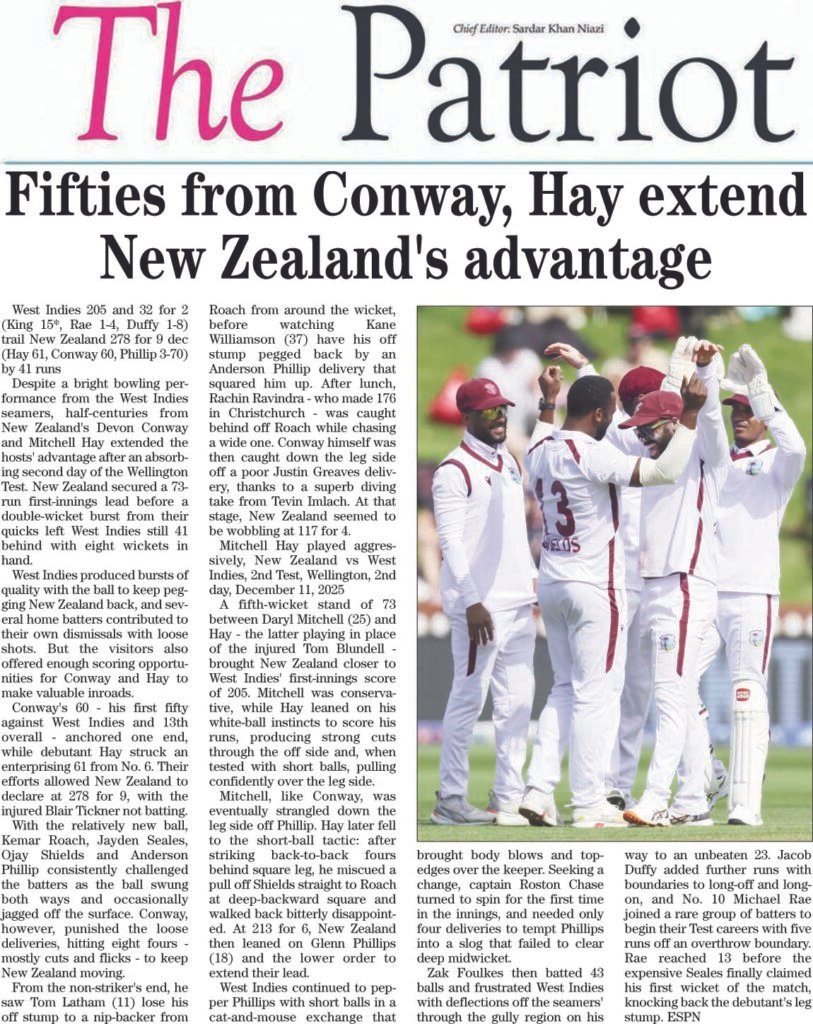 The Patriot

Chief Editor: Sardar Khan Niazi

Fifties from Conway, Hay extend New Zealand's advantage

West Indies 205 and 32 for 2 (King 15*, Rae 1-4, Duffy 1-8) trail New Zealand 278 for 9 dec (Hay 61, Conway 60, Phillip 3-70) by 41 runs

Despite a bright bowling performance from the West Indies seamers, half-centuries from New Zealand's Devon Conway and Mitchell Hay extended the hosts' advantage after an absorbing second day of the Wellington Test. New Zealand secured a 73-run first-innings lead before a double-wicket burst from their quicks left West Indies still 41 behind with eight wickets in hand.

West Indies produced bursts of quality with the ball to keep pegging New Zealand back, and several home batters contributed to their own dismissals with loose shots. But the visitors also offered enough scoring opportunities for Conway and Hay to make valuable inroads.

Conway's 60 - his first fifty against West Indies and 13th overall - anchored one end, while debutant Hay struck an enterprising 61 from No. 6. Their efforts allowed New Zealand to declare at 278 for 9, with the injured Blair Tickner not batting.

With the relatively new ball, Kemar Roach, Jayden Seales, Ojay Shields and Anderson Phillip consistently challenged the batters as the ball swung both ways and occasionally jagged off the surface. Conway, however, punished the loose deliveries, hitting eight fours - mostly cuts and flicks - to keep New Zealand moving.

From the non-striker's end, he saw Tom Latham (11) lose his off stump to a nip-backer from Roach from around the wicket, before watching Kane Williamson (37) have his off stump pegged back by an Anderson Phillip delivery that squared him up. After lunch, Rachin Ravindra - who made 176 in Christchurch - was caught behind off Roach while chasing a wide one. Conway himself was then caught down the leg side off a poor Justin Greaves delivery, thanks to a superb diving take from Tevin Imlach. At that stage, New Zealand seemed to be wobbling at 117 for 4.

Mitchell Hay played aggressively, New Zealand vs West Indies, 2nd Test, Wellington, 2nd day, December 11, 2025

A fifth-wicket stand of 73 between Daryl Mitchell (25) and Hay - the latter playing in place of the injured Tom Blundell - brought New Zealand closer to West Indies' first-innings score of 205. Mitchell was conservative, while Hay leaned on his white-ball instincts to score his runs, producing strong cuts through the off side and, when tested with short balls, pulling confidently over the leg side.

Mitchell, like Conway, was eventually strangled down the leg side off Phillip. Hay later fell to the short-ball tactic: after striking back-to-back fours behind square leg, he miscued a pull off Shields straight to Roach at deep-backward square and walked back bitterly disappointed. At 213 for 6, New Zealand then leaned on Glenn Phillips (18) and the lower order to extend their lead.

West Indies continued to pepper Phillips with short balls in a cat-and-mouse exchange that brought body blows and top-edges over the keeper. Seeking a change, captain Roston Chase turned to spin for the first time in the innings, and needed only four deliveries to tempt Phillips into a slog that failed to clear deep midwicket.

Zak Foulkes then batted 43 balls and frustrated West Indies with deflections off the seamers' through the gully region on his way to an unbeaten 23. Jacob Duffy added further runs with boundaries to long-off and long-on, and No. 10 Michael Rae joined a rare group of batters to begin their Test careers with five runs off an overthrow boundary. Rae reached 13 before the expensive Seales finally claimed his first wicket of the match, knocking back the debutant's leg stump. ESPN